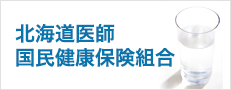 北海道医師
国民健康保険組合